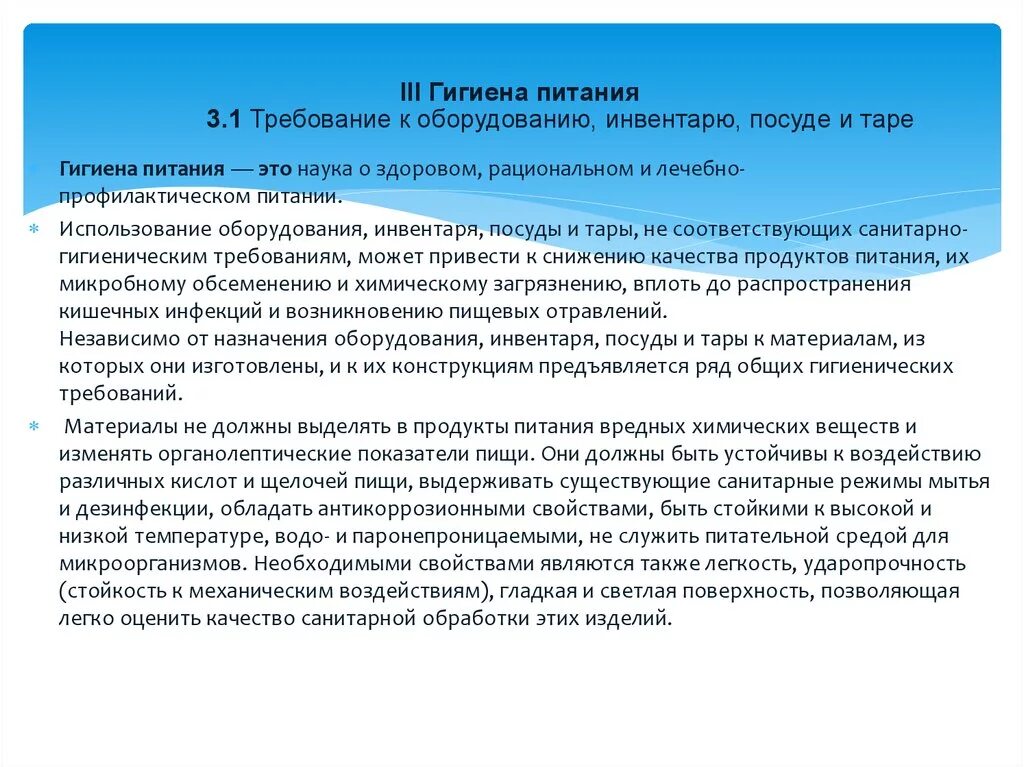 III Гигиена питания

3.1 Требование к оборудованию, инвентарю, посуде и таре

Гигиена питания — это наука о здоровом, рациональном и лечебно-профилактическом питании.

Использование оборудования, инвентаря, посуды и тары, не соответствующих санитарно-гигиеническим требованиям, может привести к снижению качества продуктов питания, их микробному обсеменению и химическому загрязнению, вплоть до распространения кишечных инфекций и возникновению пищевых отравлений.
Независимо от назначения оборудования, инвентаря, посуды и тары к материалам, из которых они изготовлены, и к их конструкциям предъявляется ряд общих гигиенических требований.

Материалы не должны выделять в продукты питания вредных химических веществ и изменять органолептические показатели пищи. Они должны быть устойчивы к воздействию различных кислот и щелочей пищи, выдерживать существующие санитарные режимы мытья и дезинфекции, обладать антикоррозионными свойствами, быть стойкими к высокой и низкой температуре, водо- и паронепроницаемыми, не служить питательной средой для микроорганизмов. Необходимыми свойствами являются также легкость, ударопрочность (стойкость к механическим воздействиям), гладкая и светлая поверхность, позволяющая легко оценить качество санитарной обработки этих изделий.